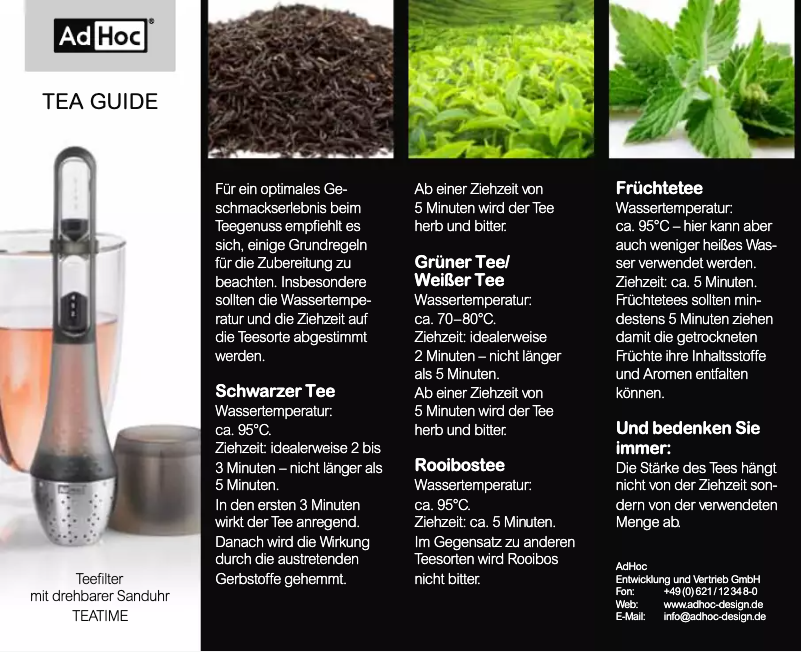 AdHoc®

TEA GUIDE

Teefilter
mit drehbarer Sanduhr
TEATIME

Für ein optimales Geschmackserlebnis beim Teegenuss empfiehlt es sich, einige Grundregeln für die Zubereitung zu beachten. Insbesondere sollten die Wassertemperatur und die Ziehzeit auf die Teesorte abgestimmt werden.

Schwarzer Tee
Wassertemperatur:
ca. 95°C.
Ziehzeit: idealerweise 2 bis 3 Minuten – nicht länger als 5 Minuten.
In den ersten 3 Minuten wirkt der Tee anregend.
Danach wird die Wirkung durch die austretenden Gerbstoffe gehemmt.

Ab einer Ziehzeit von 5 Minuten wird der Tee herb und bitter.

Grüner Tee/
Weißer Tee
Wassertemperatur:
ca. 70–80°C.
Ziehzeit: idealerweise 2 Minuten – nicht länger als 5 Minuten.
Ab einer Ziehzeit von 5 Minuten wird der Tee herb und bitter.

Rooibostee
Wassertemperatur:
ca. 95°C.
Ziehzeit: ca. 5 Minuten.
Im Gegensatz zu anderen Teesorten wird Rooibos nicht bitter.

Früchtetee
Wassertemperatur:
ca. 95°C – hier kann aber auch weniger heißes Wasser verwendet werden.
Ziehzeit: ca. 5 Minuten.
Früchtetees sollten mindestens 5 Minuten ziehen damit die getrockneten Früchte ihre Inhaltsstoffe und Aromen entfalten können.

Und bedenken Sie immer:
Die Stärke des Tees hängt nicht von der Ziehzeit sondern von der verwendeten Menge ab.

AdHoc
Entwicklung und Vertrieb GmbH
Fon: +49 (0) 621 / 12 34 8-0
Web: www.adhoc-design.de
E-Mail: info@adhoc-design.de